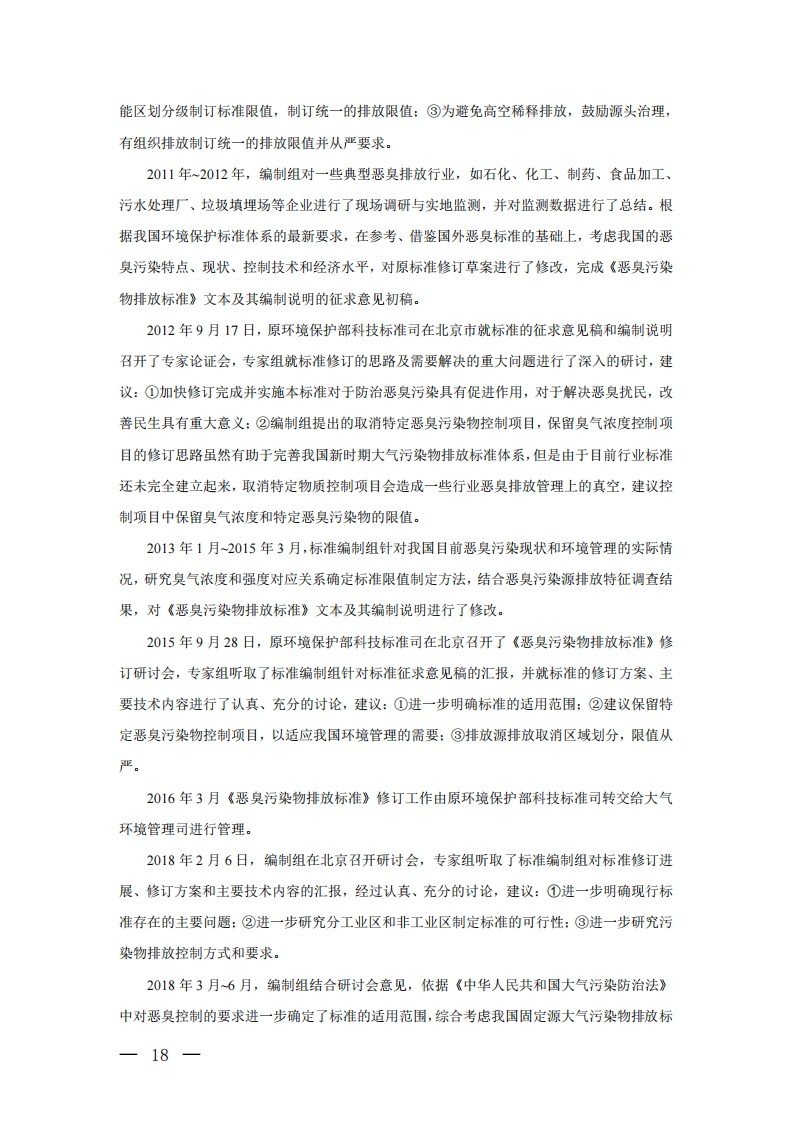 能区划分级制订标准限值，制订统一的排放限值；③为避免高空稀释排放，鼓励源头治理，有组织排放制订统一的排放限值并从严要求。

2011 年~2012 年，编制组对一些典型恶臭排放行业，如石化、化工、制药、食品加工、污水处理厂、垃圾填埋场等企业进行了现场调研与实地监测，并对监测数据进行了总结。根据我国环境保护标准体系的最新要求，在参考、借鉴国外恶臭标准的基础上，考虑我国的恶臭污染特点、现状、控制技术和经济水平，对原标准修订草案进行了修改，完成《恶臭污染物排放标准》文本及其编制说明的征求意见初稿。

2012 年 9 月 17 日，原环境保护部科技标准司在北京市就标准的征求意见稿和编制说明召开了专家论证会，专家组就标准修订的思路及需要解决的重大问题进行了深入的研讨，建议：①加快修订完成并实施本标准对于防治恶臭污染具有促进作用，对于解决恶臭扰民，改善民生具有重大意义；②编制组提出的取消特定恶臭污染物控制项目，保留臭气浓度控制项目的修订思路虽然有助于完善我国新时期大气污染物排放标准体系，但是由于目前行业标准还未完全建立起来，取消特定物质控制项目会造成一些行业恶臭排放管理上的真空，建议控制项目中保留臭气浓度和特定恶臭污染物的限值。

2013 年 1 月~2015 年 3 月，标准编制组针对我国目前恶臭污染现状和环境管理的实际情况，研究臭气浓度和强度对应关系确定标准限值制定方法，结合恶臭污染源排放特征调查结果，对《恶臭污染物排放标准》文本及其编制说明进行了修改。

2015 年 9 月 28 日，原环境保护部科技标准司在北京召开了《恶臭污染物排放标准》修订研讨会，专家组听取了标准编制组针对标准征求意见稿的汇报，并就标准的修订方案、主要技术内容进行了认真、充分的讨论，建议：①进一步明确标准的适用范围；②建议保留特定恶臭污染物控制项目，以适应我国环境管理的需要；③排放源排放取消区域划分，限值从严。

2016 年 3 月《恶臭污染物排放标准》修订工作由原环境保护部科技标准司转交给大气环境管理司进行管理。

2018 年 2 月 6 日，编制组在北京召开研讨会，专家组听取了标准编制组对标准修订进展、修订方案和主要技术内容的汇报，经过认真、充分的讨论，建议：①进一步明确现行标准存在的主要问题；②进一步研究分工业区和非工业区制定标准的可行性；③进一步研究污染物排放控制方式和要求。

2018 年 3 月~6 月，编制组结合研讨会意见，依据《中华人民共和国大气污染防治法》中对恶臭控制的要求进一步确定了标准的适用范围，综合考虑我国固定源大气污染物排放标

— 18 —